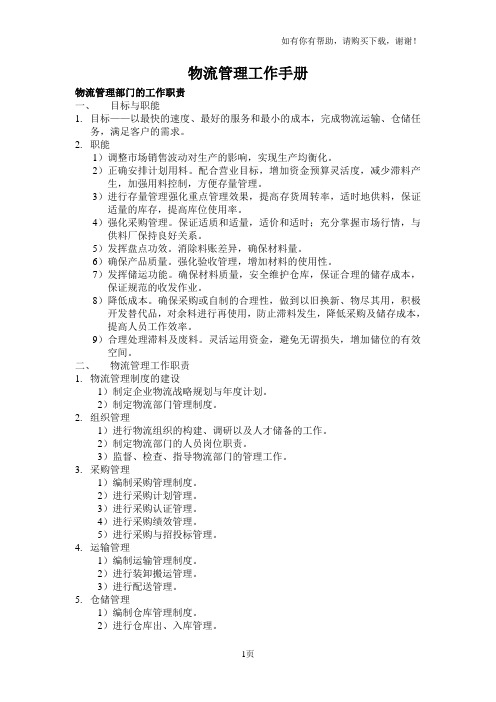 如有你有帮助，请购买下载，谢谢！

物流管理工作手册

物流管理部门的工作职责

一、 目标与职能

1. 目标——以最快的速度、最好的服务和最小的成本，完成物流运输、仓储任务，满足客户的需求。

2. 职能

1）调整市场销售波动对生产的影响，实现生产均衡化。

2）正确安排计划用料。配合营业目标，增加资金预算灵活度，减少滞料产生，加强用料控制，方便存量管理。

3）进行存量管理强化重点管理效果，提高存货周转率，适时地供料，保证适量的库存，提高库位使用率。

4）强化采购管理。保证适质和适量，适价和适时；充分掌握市场行情，与供料厂保持良好关系。

5）发挥盘点功效。消除料账差异，确保材料量。

6）确保产品质量。强化验收管理，增加材料的使用性。

7）发挥储运功能。确保材料质量，安全维护仓库，保证合理的储存成本，保证规范的收发作业。

8）降低成本。确保采购或自制的合理性，做到以旧换新、物尽其用，积极开发替代品，对余料进行再使用，防止滞料发生，降低采购及储存成本，提高人员工作效率。

9）合理处理滞料及废料。灵活运用资金，避免无谓损失，增加储位的有效空间。

二、 物流管理工作职责

1. 物流管理制度的建设

1）制定企业物流战略规划与年度计划。

2）制定物流部门管理制度。

2. 组织管理

1）进行物流组织的构建、调研以及人才储备的工作。

2）制定物流部门的人员岗位职责。

3）监督、检查、指导物流部门的管理工作。

3. 采购管理

1）编制采购管理制度。

2）进行采购计划管理。

3）进行采购认证管理。

4）进行采购绩效管理。

5）进行采购与招投标管理。

4. 运输管理

1）编制运输管理制度。

2）进行装卸搬运管理。

3）进行配送管理。

5. 仓储管理

1）编制仓库管理制度。

2）进行仓库出、入库管理。

1页